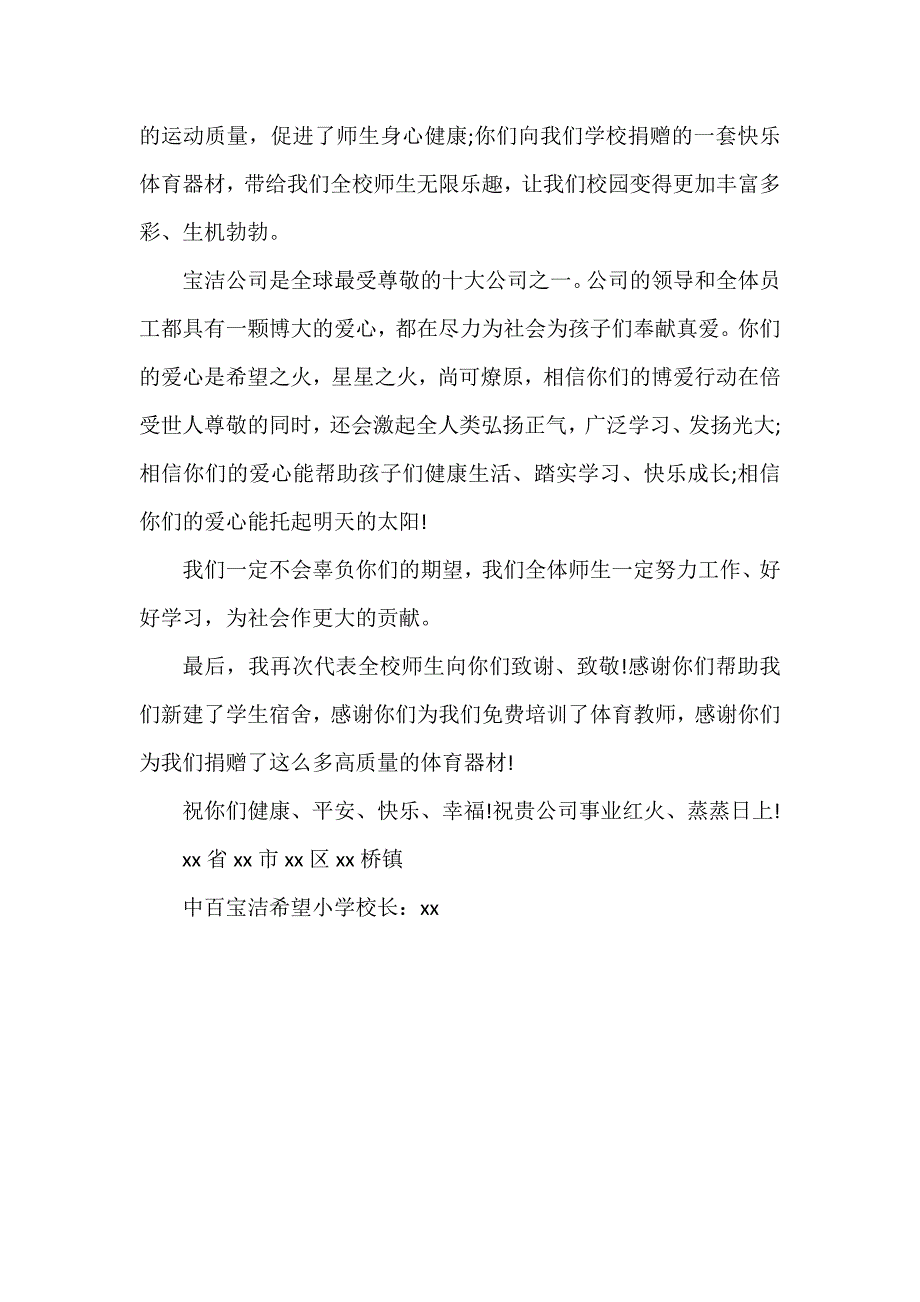 的运动质量，促进了师生身心健康;你们向我们学校捐赠的一套快乐体育器材，带给我们全校师生无限乐趣，让我们校园变得更加丰富多彩、生机勃勃。

宝洁公司是全球最受尊敬的十大公司之一。公司的领导和全体员工都具有一颗博大的爱心，都在尽力为社会为孩子们奉献真爱。你们的爱心是希望之火，星星之火，尚可燎原，相信你们的博爱行动在倍受世人尊敬的同时，还会激起全人类弘扬正气，广泛学习、发扬光大;相信你们的爱心能帮助孩子们健康生活、踏实学习、快乐成长;相信你们的爱心能托起明天的太阳!

我们一定不会辜负你们的期望，我们全体师生一定努力工作、好好学习，为社会作更大的贡献。

最后，我再次代表全校师生向你们致谢、致敬!感谢你们帮助我们新建了学生宿舍，感谢你们为我们免费培训了体育教师，感谢你们为我们捐赠了这么多高质量的体育器材!

祝你们健康、平安、快乐、幸福!祝贵公司事业红火、蒸蒸日上!

xx 省 xx 市 xx 区 xx 桥镇

中百宝洁希望小学校长：xx